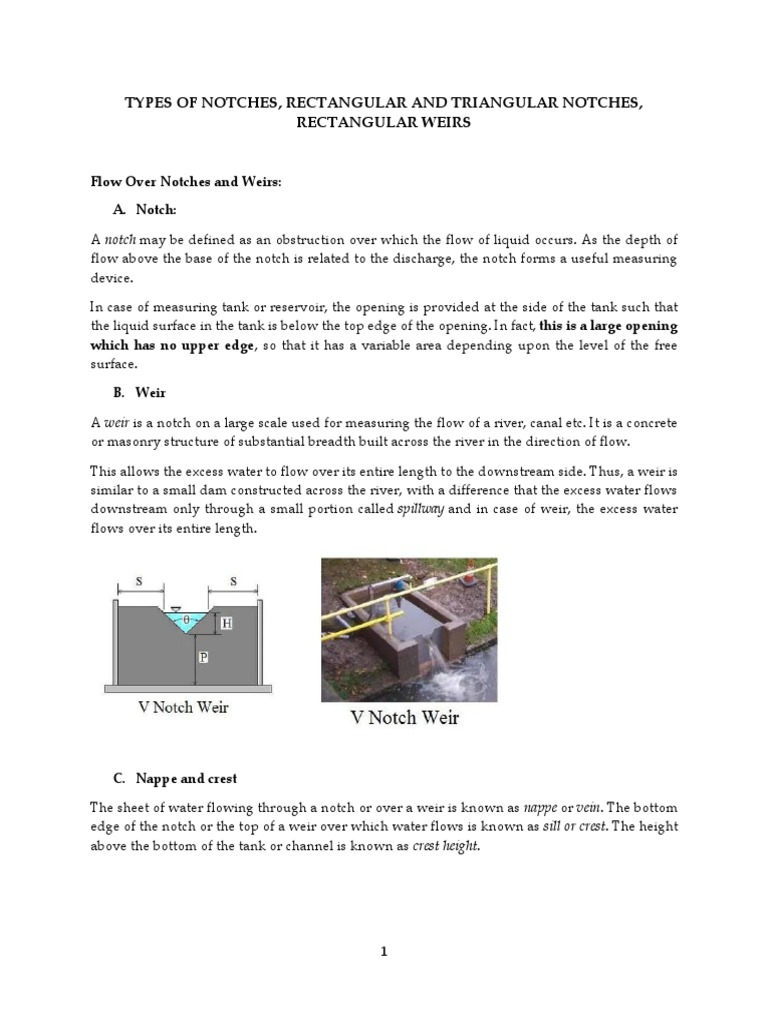 TYPES OF NOTCHES, RECTANGULAR AND TRIANGULAR NOTCHES, RECTANGULAR WEIRS

Flow Over Notches and Weirs:

A. Notch:

A notch may be defined as an obstruction over which the flow of liquid occurs. As the depth of flow above the base of the notch is related to the discharge, the notch forms a useful measuring device.

In case of measuring tank or reservoir, the opening is provided at the side of the tank such that the liquid surface in the tank is below the top edge of the opening. In fact, this is a large opening which has no upper edge, so that it has a variable area depending upon the level of the free surface.

B. Weir

A weir is a notch on a large scale used for measuring the flow of a river, canal etc. It is a concrete or masonry structure of substantial breadth built across the river in the direction of flow.

This allows the excess water to flow over its entire length to the downstream side. Thus, a weir is similar to a small dam constructed across the river, with a difference that the excess water flows downstream only through a small portion called spillway and in case of weir, the excess water flows over its entire length.

S S θ H P

V Notch Weir

V Notch Weir

C. Nappe and crest

The sheet of water flowing through a notch or over a weir is known as nappe or vein. The bottom edge of the notch or the top of a weir over which water flows is known as sill or crest. The height above the bottom of the tank or channel is known as crest height.

1